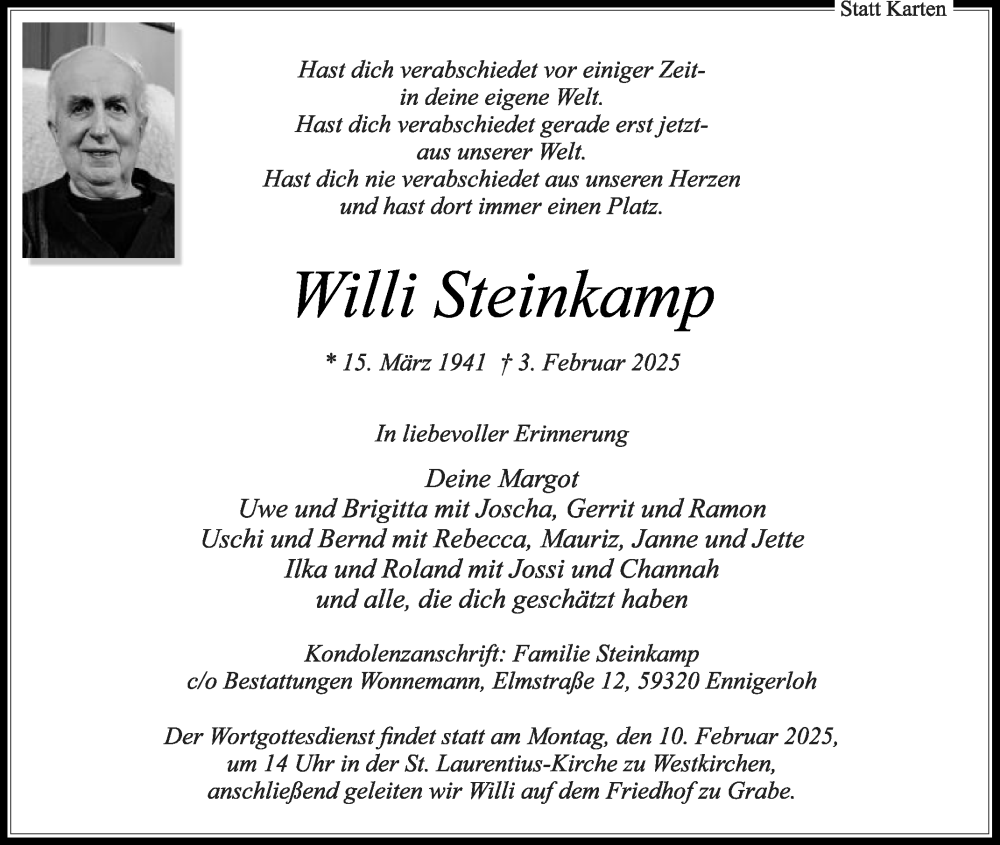 Statt Karten

Hast dich verabschiedet vor einiger Zeit-
in deine eigene Welt.
Hast dich verabschiedet gerade erst jetzt-
aus unserer Welt.
Hast dich nie verabschiedet aus unseren Herzen
und hast dort immer einen Platz.

Willi Steinkamp

* 15. März 1941 † 3. Februar 2025

In liebevoller Erinnerung

Deine Margot
Uwe und Brigitta mit Joscha, Gerrit und Ramon
Uschi und Bernd mit Rebecca, Mauriz, Janne und Jette
Ilka und Roland mit Jossi und Channah
und alle, die dich geschätzt haben

Kondolenzanschrift: Familie Steinkamp
c/o Bestattungen Wonnemann, Elmstraße 12, 59320 Ennigerloh

Der Wortgottesdienst findet statt am Montag, den 10. Februar 2025,
um 14 Uhr in der St. Laurentius-Kirche zu Westkirchen,
anschließend geleiten wir Willi auf dem Friedhof zu Grabe.